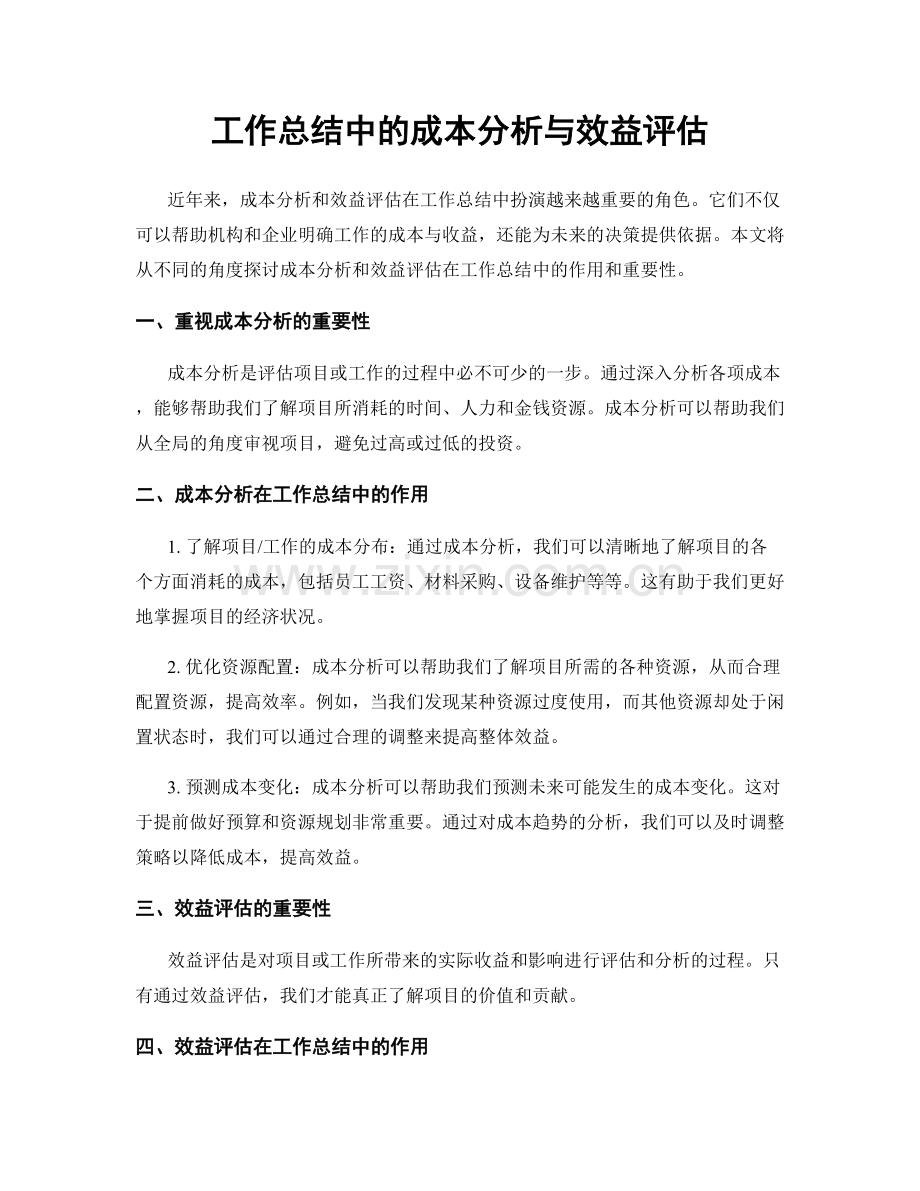 工作总结中的成本分析与效益评估

近年来，成本分析和效益评估在工作总结中扮演越来越重要的角色。它们不仅可以帮助机构和企业明确工作的成本与收益，还能为未来的决策提供依据。本文将从不同的角度探讨成本分析和效益评估在工作总结中的作用和重要性。

一、重视成本分析的重要性

成本分析是评估项目或工作的过程中必不可少的一步。通过深入分析各项成本，能够帮助我们了解项目所消耗的时间、人力和金钱资源。成本分析可以帮助我们从全局的角度审视项目，避免过高或过低的投资。

二、成本分析在工作总结中的作用

1.了解项目/工作的成本分布：通过成本分析，我们可以清晰地了解项目的各个方面消耗的成本，包括员工工资、材料采购、设备维护等等。这有助于我们更好地掌握项目的经济状况。

2.优化资源配置：成本分析可以帮助我们了解项目所需的各种资源，从而合理配置资源，提高效率。例如，当我们发现某种资源过度使用，而其他资源却处于闲置状态时，我们可以通过合理的调整来提高整体效益。

3.预测成本变化：成本分析可以帮助我们预测未来可能发生的成本变化。这对于提前做好预算和资源规划非常重要。通过对成本趋势的分析，我们可以及时调整策略以降低成本，提高效益。

三、效益评估的重要性

效益评估是对项目或工作所带来的实际收益和影响进行评估和分析的过程。只有通过效益评估，我们才能真正了解项目的价值和贡献。

四、效益评估在工作总结中的作用

www.zixin.com.cn